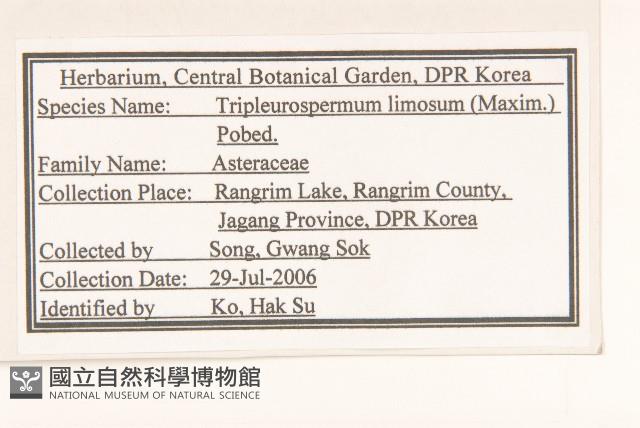 Herbarium, Central Botanical Garden, DPR Korea

Species Name: Tripleurospermum limosum (Maxim.) Pobed.

Family Name: Asteraceae

Collection Place: Rangrim Lake, Rangrim County, Jagang Province, DPR Korea

Collected by Song, Gwang Sok

Collection Date: 29-Jul-2006

Identified by Ko, Hak Su

國立自然科學博物館
NATIONAL MUSEUM OF NATURAL SCIENCE